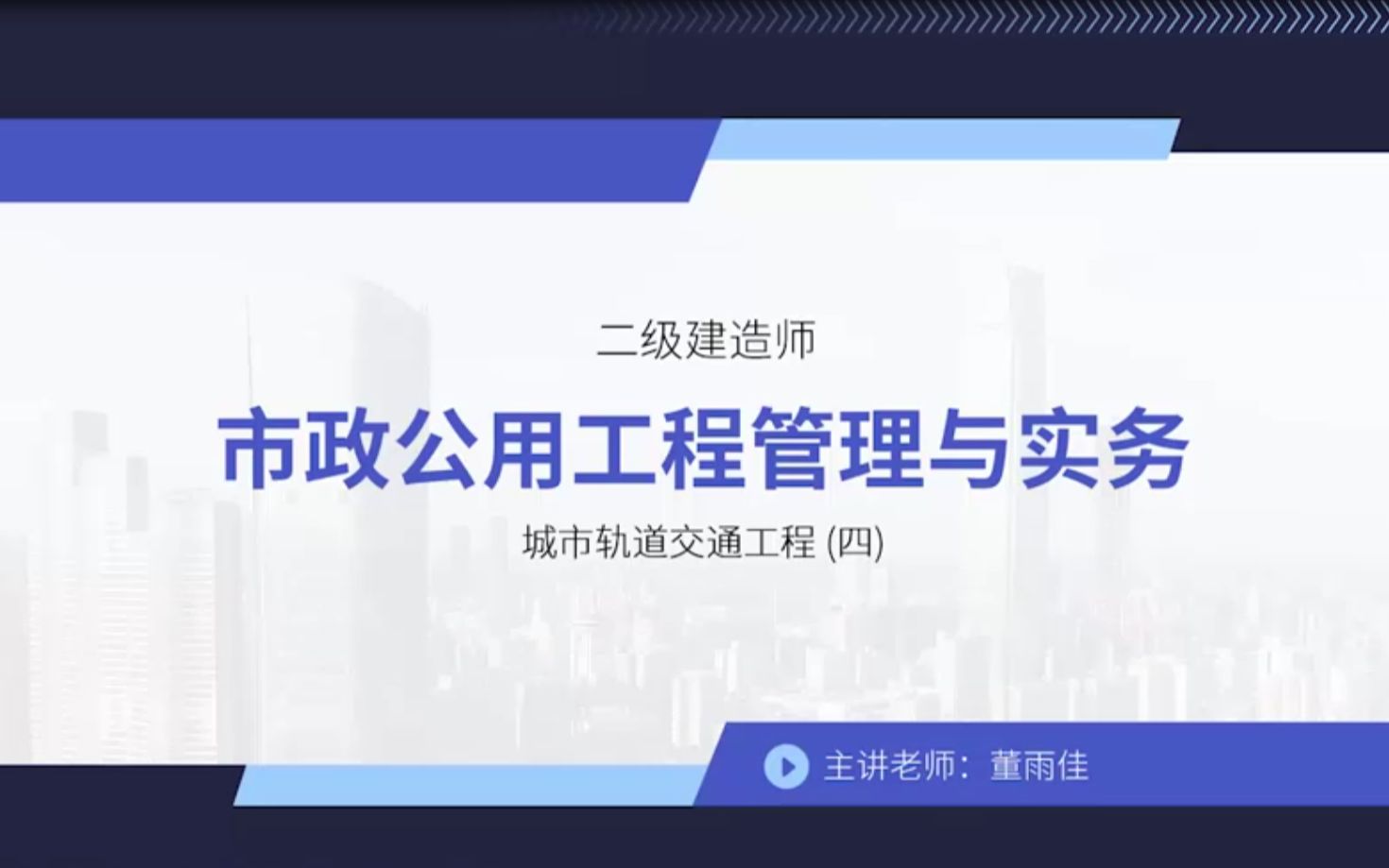 二级建造师

市政公用工程管理与实务

城市轨道交通工程 (四)

主讲老师：董雨佳